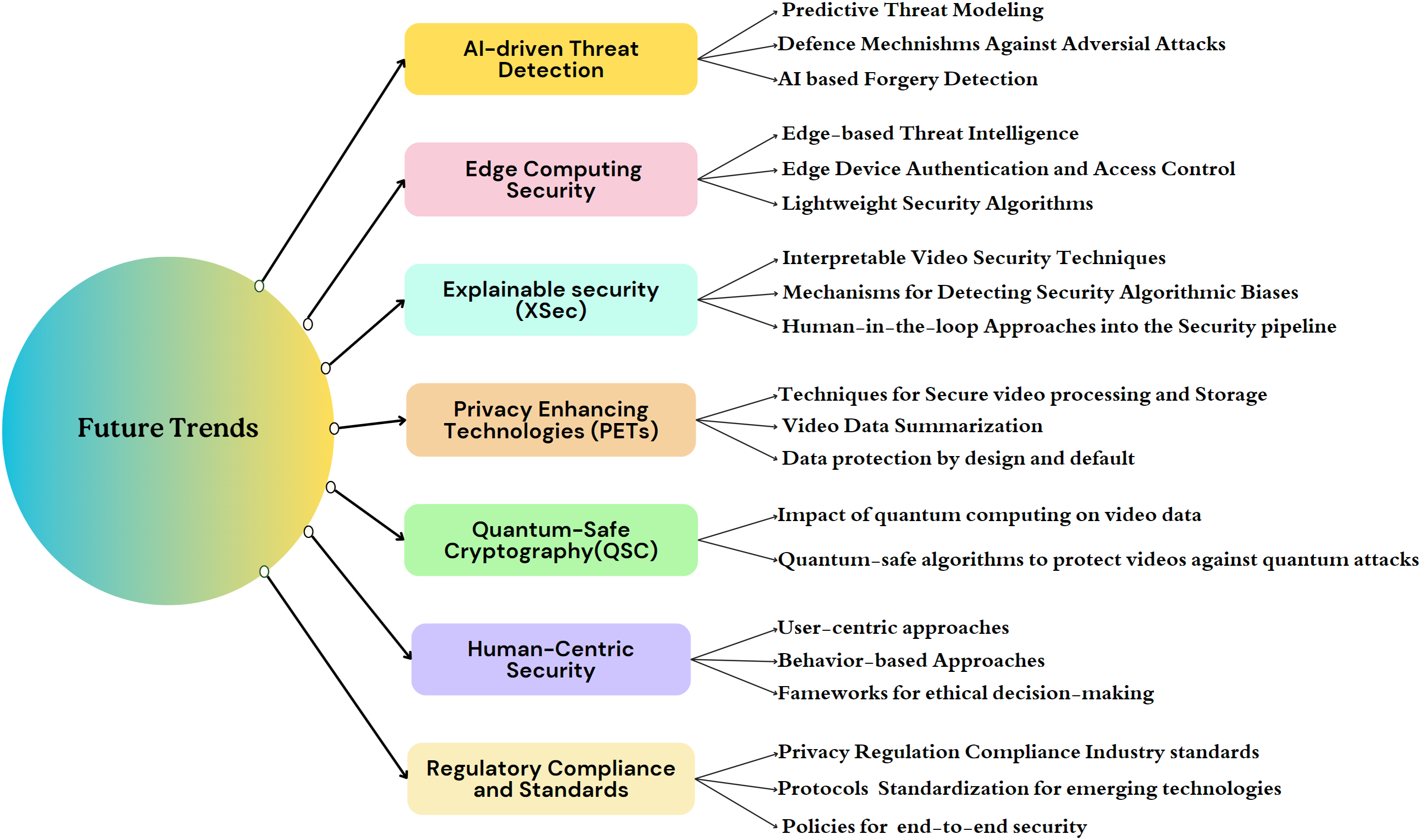 Future Trends

AI-driven Threat Detection

Predictive Threat Modeling
Defence Mechnishms Against Adversial Attacks
AI based Forgery Detection

Edge Computing Security

Edge-based Threat Intelligence
Edge Device Authentication and Access Control
Lightweight Security Algorithms

Explainable security (XSec)

Interpretable Video Security Techniques
Mechanisms for Detecting Security Algorithmic Biases
Human-in-the-loop Approaches into the Security pipeline

Privacy Enhancing Technologies (PETs)

Techniques for Secure video processing and Storage
Video Data Summarization
Data protection by design and default

Quantum-Safe Cryptography(QSC)

Impact of quantum computing on video data
Quantum-safe algorithms to protect videos against quantum attacks

Human-Centric Security

User-centric approaches
Behavior-based Approaches
Fameworks for ethical decision-making

Regulatory Compliance and Standards

Privacy Regulation Compliance Industry standards
Protocols Standardization for emerging technologies
Policies for end-to-end security